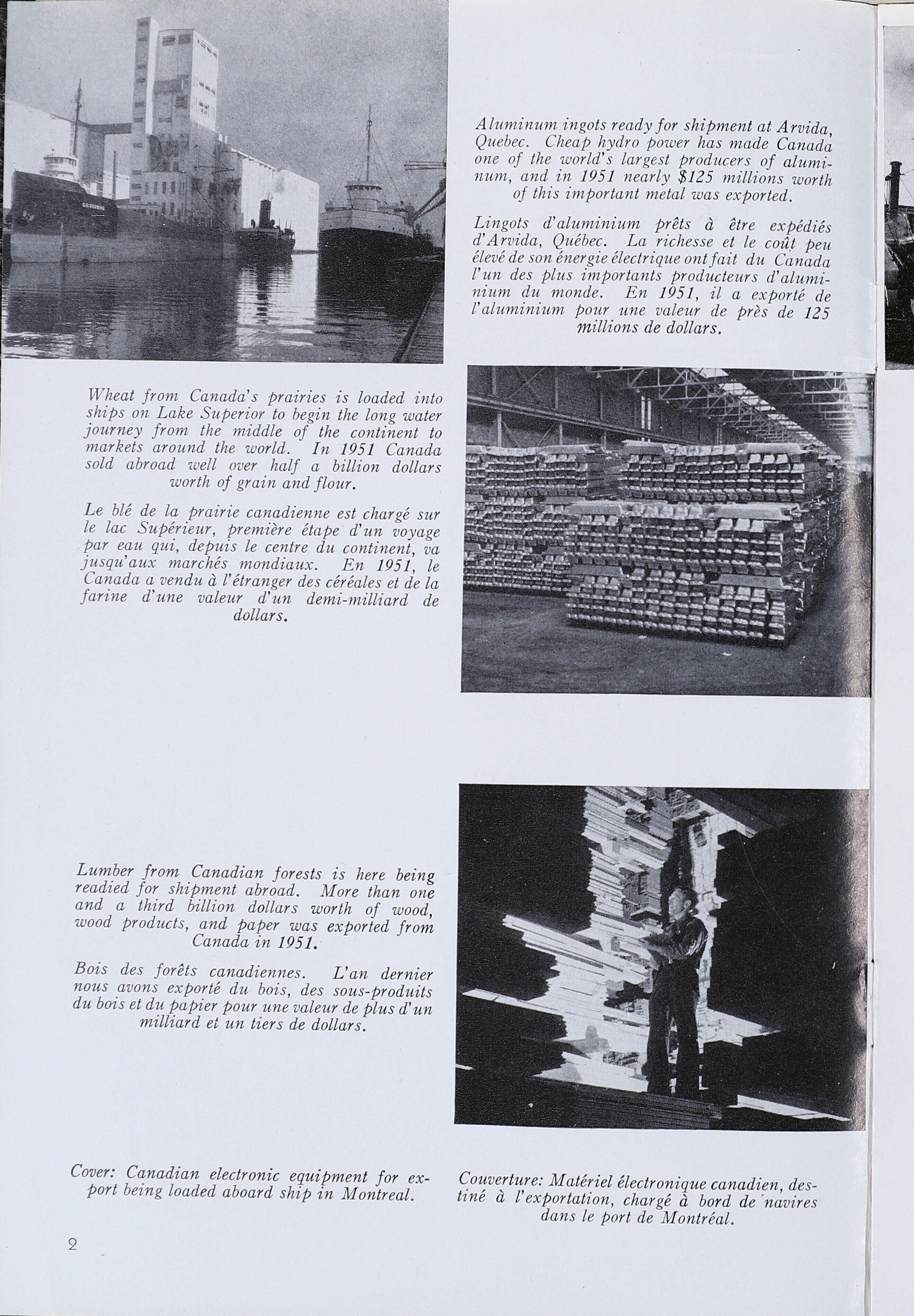 Aluminum ingots ready for shipment at Arvida, Quebec. Cheap hydro power has made Canada one of the world's largest producers of aluminum, and in 1951 nearly $125 millions worth of this important metal was exported.

Lingots d'aluminium prêts à être expédiés d'Arvida, Québec. La richesse et le coût peu élevé de son énergie électrique ont fait du Canada l'un des plus importants producteurs d'aluminium du monde. En 1951, il a exporté de l'aluminium pour une valeur de près de 125 millions de dollars.

Wheat from Canada's prairies is loaded into ships on Lake Superior to begin the long water journey from the middle of the continent to markets around the world. In 1951 Canada sold abroad well over half a billion dollars worth of grain and flour.

Le blé de la prairie canadienne est chargé sur le lac Supérieur, première étape d'un voyage par eau qui, depuis le centre du continent, va jusqu'aux marchés mondiaux. En 1951, le Canada a vendu à l'étranger des céréales et de la farine d'une valeur d'un demi-milliard de dollars.

Lumber from Canadian forests is here being readied for shipment abroad. More than one and a third billion dollars worth of wood, wood products, and paper was exported from Canada in 1951.

Bois des forêts canadiennes. L'an dernier nous avons exporté du bois, des sous-produits du bois et du papier pour une valeur de plus d'un milliard et un tiers de dollars.

Cover: Canadian electronic equipment for export being loaded aboard ship in Montreal.

Couverture: Matériel électronique canadien, destiné à l'exportation, chargé à bord de navires dans le port de Montréal.

2